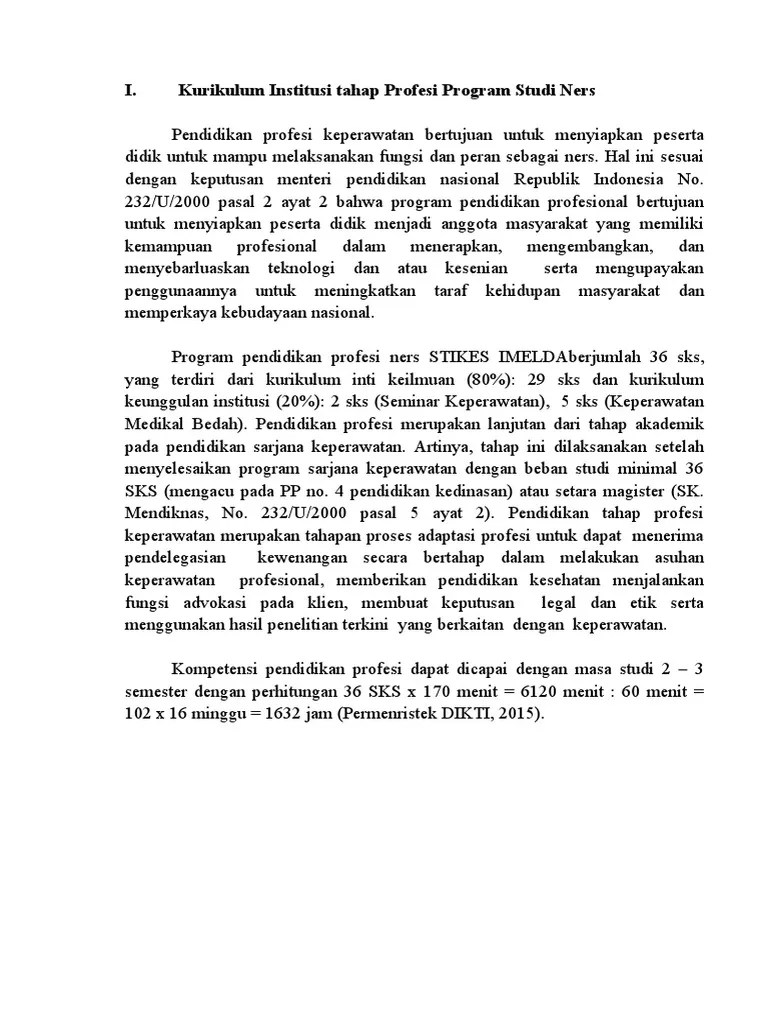 I. Kurikulum Institusi tahap Profesi Program Studi Ners

Pendidikan profesi keperawatan bertujuan untuk menyiapkan peserta didik untuk mampu melaksanakan fungsi dan peran sebagai ners. Hal ini sesuai dengan keputusan menteri pendidikan nasional Republik Indonesia No. 232/U/2000 pasal 2 ayat 2 bahwa program pendidikan profesional bertujuan untuk menyiapkan peserta didik menjadi anggota masyarakat yang memiliki kemampuan profesional dalam menerapkan, mengembangkan, dan menyebarluaskan teknologi dan atau kesenian serta mengupayakan penggunaannya untuk meningkatkan taraf kehidupan masyarakat dan memperkaya kebudayaan nasional.

Program pendidikan profesi ners STIKES IMELDAberjumlah 36 sks, yang terdiri dari kurikulum inti keilmuan (80%): 29 sks dan kurikulum keunggulan institusi (20%): 2 sks (Seminar Keperawatan), 5 sks (Keperawatan Medikal Bedah). Pendidikan profesi merupakan lanjutan dari tahap akademik pada pendidikan sarjana keperawatan. Artinya, tahap ini dilaksanakan setelah menyelesaikan program sarjana keperawatan dengan beban studi minimal 36 SKS (mengacu pada PP no. 4 pendidikan kedinasan) atau setara magister (SK. Mendiknas, No. 232/U/2000 pasal 5 ayat 2). Pendidikan tahap profesi keperawatan merupakan tahapan proses adaptasi profesi untuk dapat menerima pendelegasian kewenangan secara bertahap dalam melakukan asuhan keperawatan profesional, memberikan pendidikan kesehatan menjalankan fungsi advokasi pada klien, membuat keputusan legal dan etik serta menggunakan hasil penelitian terkini yang berkaitan dengan keperawatan.

Kompetensi pendidikan profesi dapat dicapai dengan masa studi 2 – 3 semester dengan perhitungan 36 SKS x 170 menit = 6120 menit : 60 menit = 102 x 16 minggu = 1632 jam (Permenristek DIKTI, 2015).